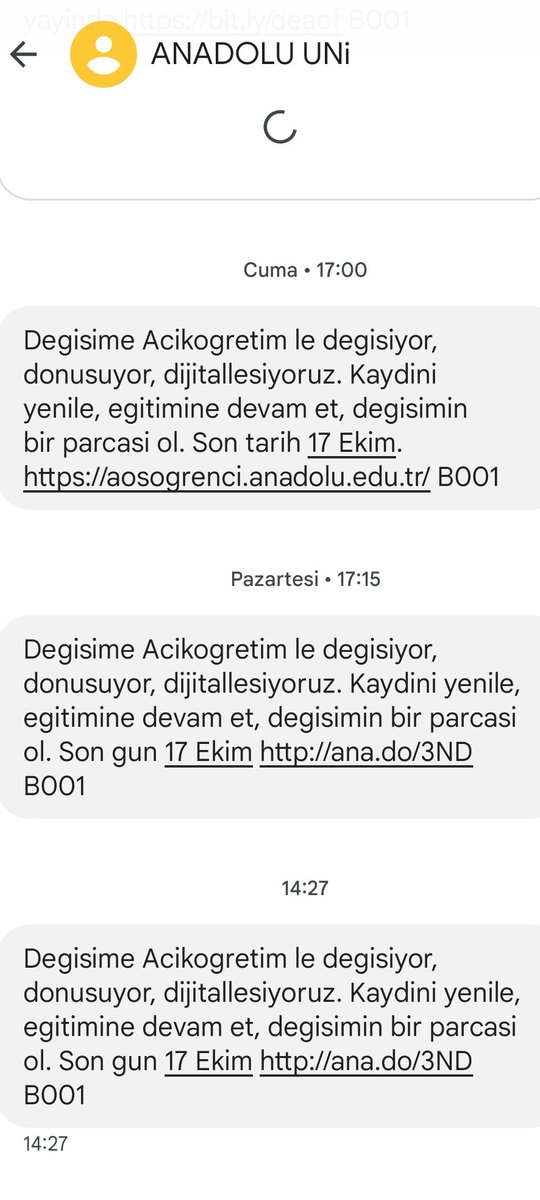 yayinda https://bit.ly/deaof B001

ANADOLU UNi

Cuma • 17:00

Degisime Acikogretim le degisiyor, donusuyor, dijitallesiyoruz. Kaydini yenile, egitimine devam et, degisimin bir parcasi ol. Son tarih 17 Ekim. https://aosogrenci.anadolu.edu.tr/ B001

Pazartesi • 17:15

Degisime Acikogretim le degisiyor, donusuyor, dijitallesiyoruz. Kaydini yenile, egitimine devam et, degisimin bir parcasi ol. Son gun 17 Ekim http://ana.do/3ND B001

14:27

Degisime Acikogretim le degisiyor, donusuyor, dijitallesiyoruz. Kaydini yenile, egitimine devam et, degisimin bir parcasi ol. Son gun 17 Ekim http://ana.do/3ND B001

14:27